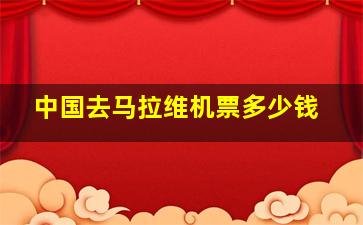 中国去马拉维机票多少钱